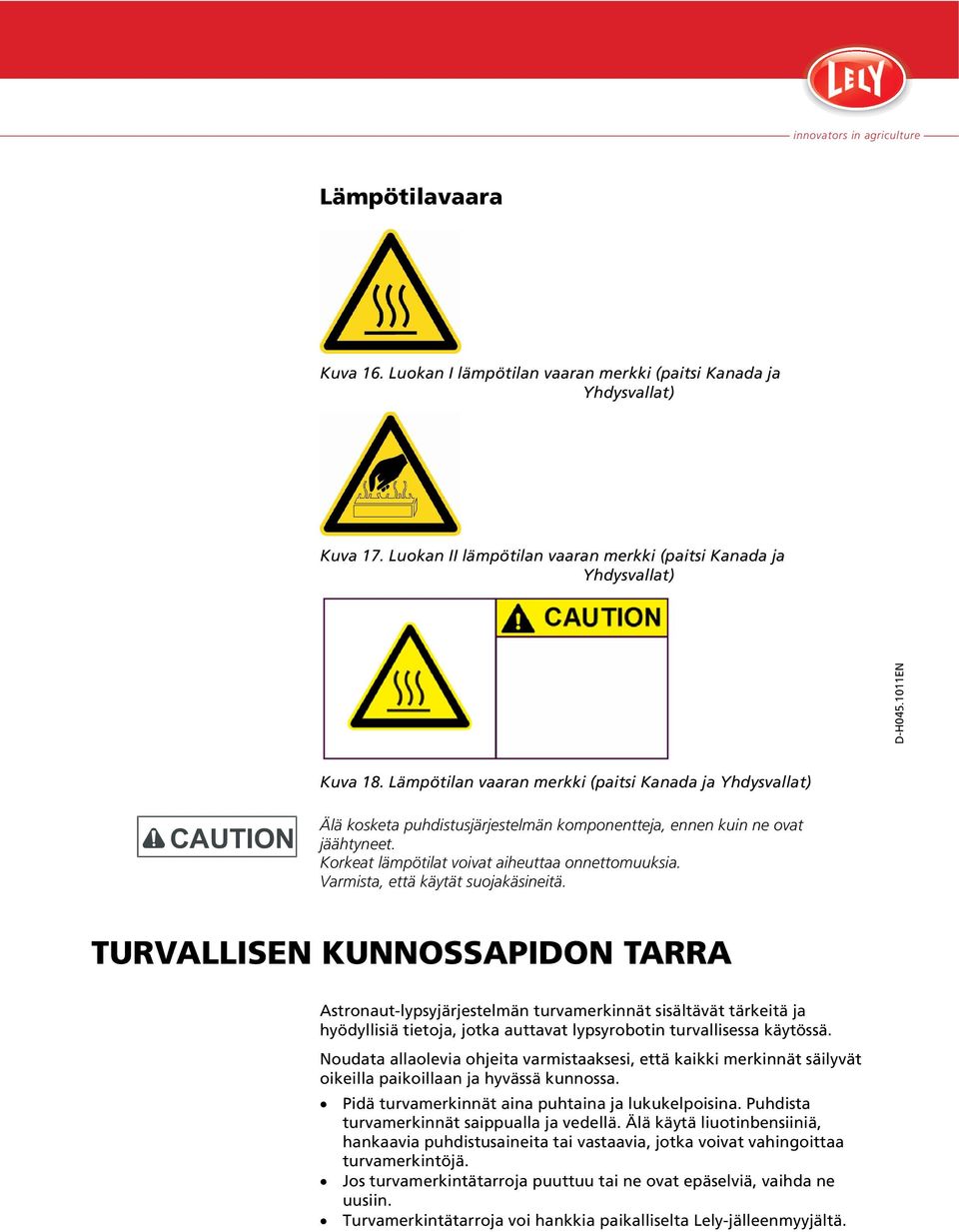 LELY

innovators in agriculture

Lämpötilavaara

Kuva 16. Luokan I lämpötilan vaaran merkki (paitsi Kanada ja Yhdysvallat)

Kuva 17. Luokan II lämpötilan vaaran merkki (paitsi Kanada ja Yhdysvallat)

CAUTION

D-H045.1011EN

Kuva 18. Lämpötilan vaaran merkki (paitsi Kanada ja Yhdysvallat)

CAUTION

Älä kosketa puhdistusjärjestelmän komponentteja, ennen kuin ne ovat jäähtyneet.
Korkeat lämpötilat voivat aiheuttaa onnettomuuksia.
Varmista, että käytät suojakäsineitä.

TURVALLISEN KUNNOSSAPIDON TARRA

Astronaut-lypsyjärjestelmän turvamerkinnät sisältävät tärkeitä ja hyödyllisiä tietoja, jotka auttavat lypsyrobotin turvallisessa käytössä.

Noudata allaolevia ohjeita varmistaaksesi, että kaikki merkinnät säilyvät oikeilla paikoillaan ja hyvässä kunnossa.

• Pidä turvamerkinnät aina puhtaina ja lukukelpoisina. Puhdista turvamerkinnät saippualla ja vedellä. Älä käytä liuotinbensiiniä, hankaavia puhdistusaineita tai vastaavia, jotka voivat vahingoittaa turvamerkintöjä.
• Jos turvamerkintätarroja puuttuu tai ne ovat epäselviä, vaihda ne uusiin.
• Turvamerkintätarroja voi hankkia paikalliselta Lely-jälleenmyyjältä.